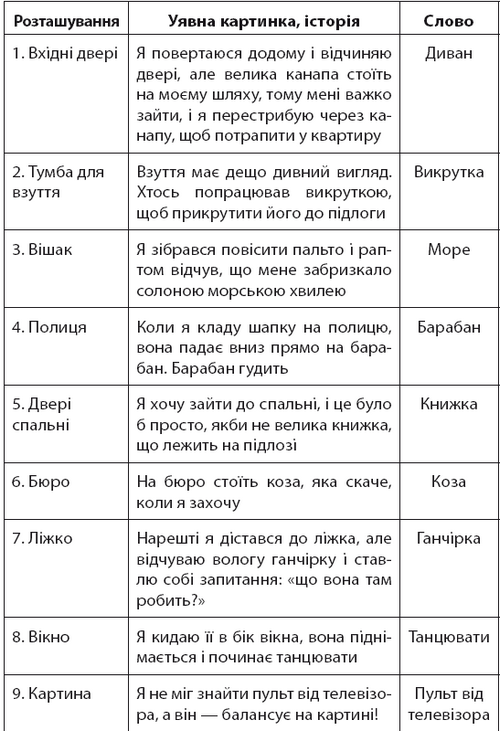 | Розташування | Уявна картинка, історія | Слово |
|---|---|---|
| 1. Вхідні двері | Я повертаюся додому і відчиняю двері, але велика канапа стоїть на моєму шляху, тому мені важко зайти, і я перестрибую через канапу, щоб потрапити у квартиру | Диван |
| 2. Тумба для взуття | Взуття має дещо дивний вигляд. Хтось попрацював викруткою, щоб прикрутити його до підлоги | Викрутка |
| 3. Вішак | Я зібрався повісити пальто і раптом відчув, що мене забризкало солоною морською хвилею | Море |
| 4. Полиця | Коли я кладу шапку на полицю, вона падає вниз прямо на барабан. Барабан гудить | Барабан |
| 5. Двері спальні | Я хочу зайти до спальні, і це було б просто, якби не велика книжка, що лежить на підлозі | Книжка |
| 6. Бюро | На бюро стоїть коза, яка скаче, коли я захочу | Коза |
| 7. Ліжко | Нарешті я дістався до ліжка, але відчуваю вологу ганчірку і ставлю собі запитання: «що вона там робить?» | Ганчірка |
| 8. Вікно | Я кидаю її в бік вікна, вона піднімається і починає танцювати | Танцювати |
| 9. Картина | Я не міг знайти пульт від телевізора, а він — балансує на картині! | Пульт від телевізора |